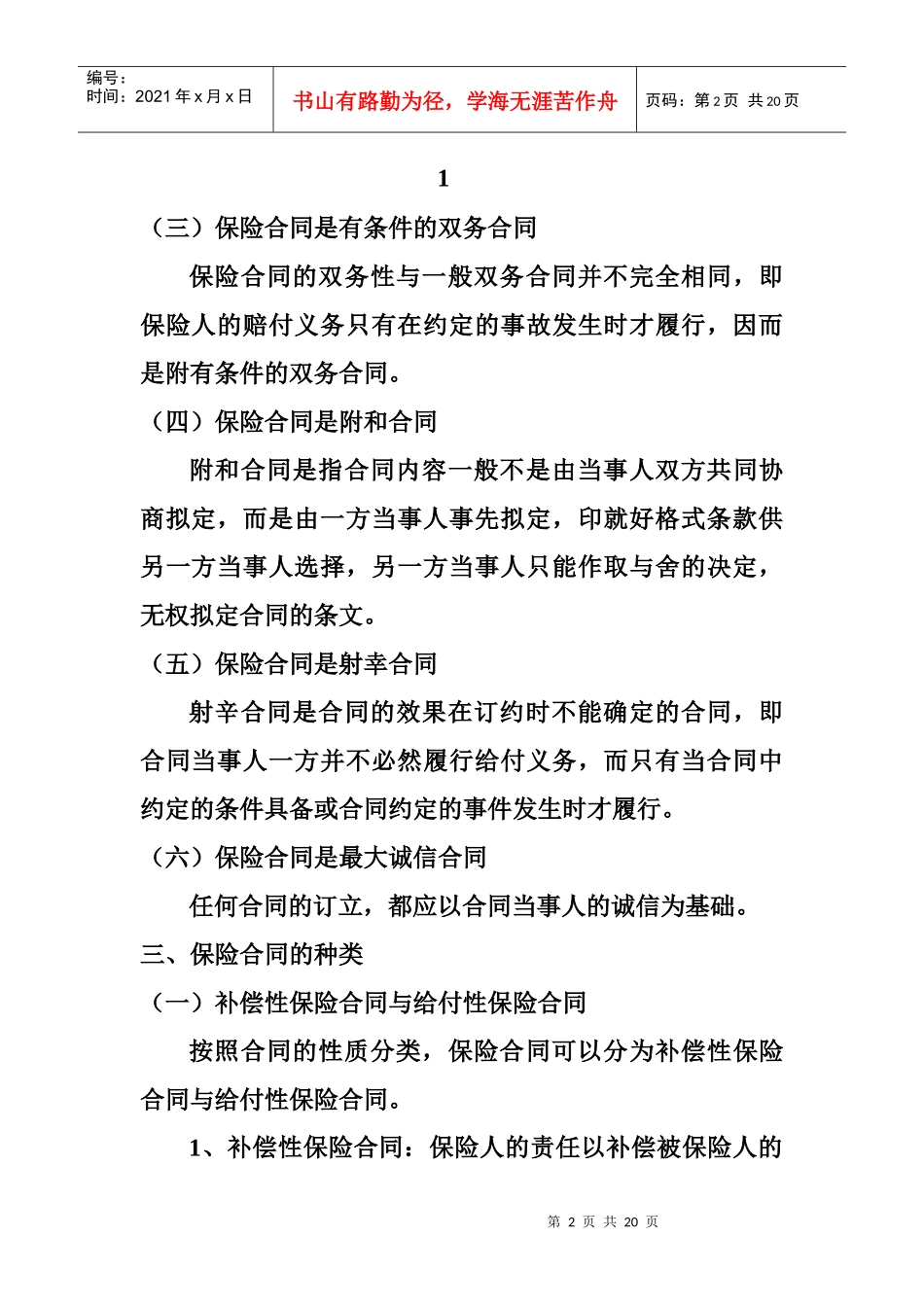 编号：
时间：2021 年 x 月 x 日

书山有路勤为径，学海无涯苦作舟

页码：第 2 页 共 20 页

1

（三）保险合同是有条件的双务合同

保险合同的双务性与一般双务合同并不完全相同，即保险人的赔付义务只有在约定的事故发生时才履行，因而是附有条件的双务合同。

（四）保险合同是附和合同

附和合同是指合同内容一般不是由当事人双方共同协商拟定，而是由一方当事人事先拟定，印就好格式条款供另一方当事人选择，另一方当事人只能作取与舍的决定，无权拟定合同的条文。

（五）保险合同是射幸合同

射辛合同是合同的效果在订约时不能确定的合同，即合同当事人一方并不必然履行给付义务，而只有当合同中约定的条件具备或合同约定的事件发生时才履行。

（六）保险合同是最大诚信合同

任何合同的订立，都应以合同当事人的诚信为基础。

三、保险合同的种类

（一）补偿性保险合同与给付性保险合同

按照合同的性质分类，保险合同可以分为补偿性保险合同与给付性保险合同。

1、补偿性保险合同：保险人的责任以补偿被保险人的

第 2 页 共 20 页